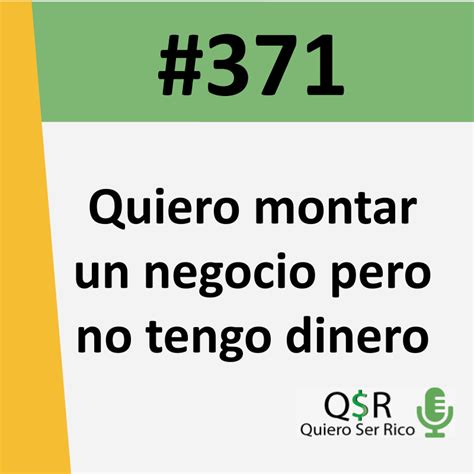 #371

Quiero montar un negocio pero no tengo dinero

Q$R
Quiero Ser Rico